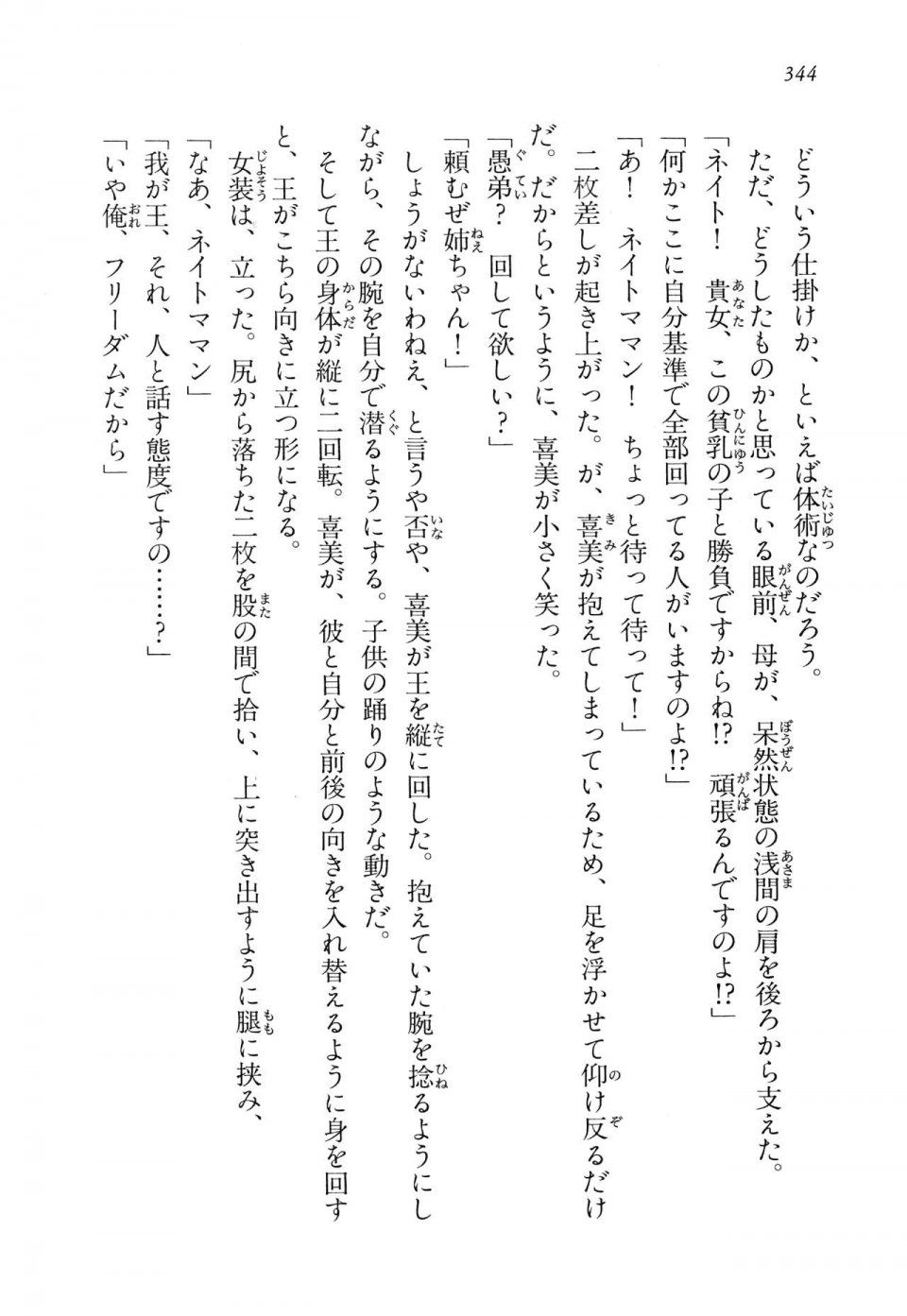 344

どういう仕掛けか、といえば体術なのだろう。

ただ、どうしたものかと思っている眼前、母が、呆然状態の浅間の肩を後ろから支えた。

「ネイト！　貴女、この貧乳の子と勝負ですからね!?　頑張るんですのよ!?」

「何かここに自分基準で全部回ってる人がいますのよ!?」

「あ！　ネイトママン！　ちょっと待って待って！」

二枚差しが起き上がった。が、喜美が抱えてしまっているため、足を浮かせて仰け反るだけだ。だからというように、喜美が小さく笑った。

「愚弟？　回して欲しい？」

「頼むぜ姉ちゃん！」

しょうがないわねえ、と言うや否や、喜美が王を縦に回した。抱えていた腕を捻るようにしながら、その腕を自分で潜るようにする。子供の踊りのような動きだ。

そして王の身体が縦に二回転。喜美が、彼と自分と前後の向きを入れ替えるように身を回すと、王がこちら向きに立つ形になる。

女装は、立った。尻から落ちた二枚を股の間で拾い、上に突き出すように腿に挟み、

「なあ、ネイトママン」

「我が王、それ、人と話す態度ですの……？」

「いや俺、フリーダムだから」